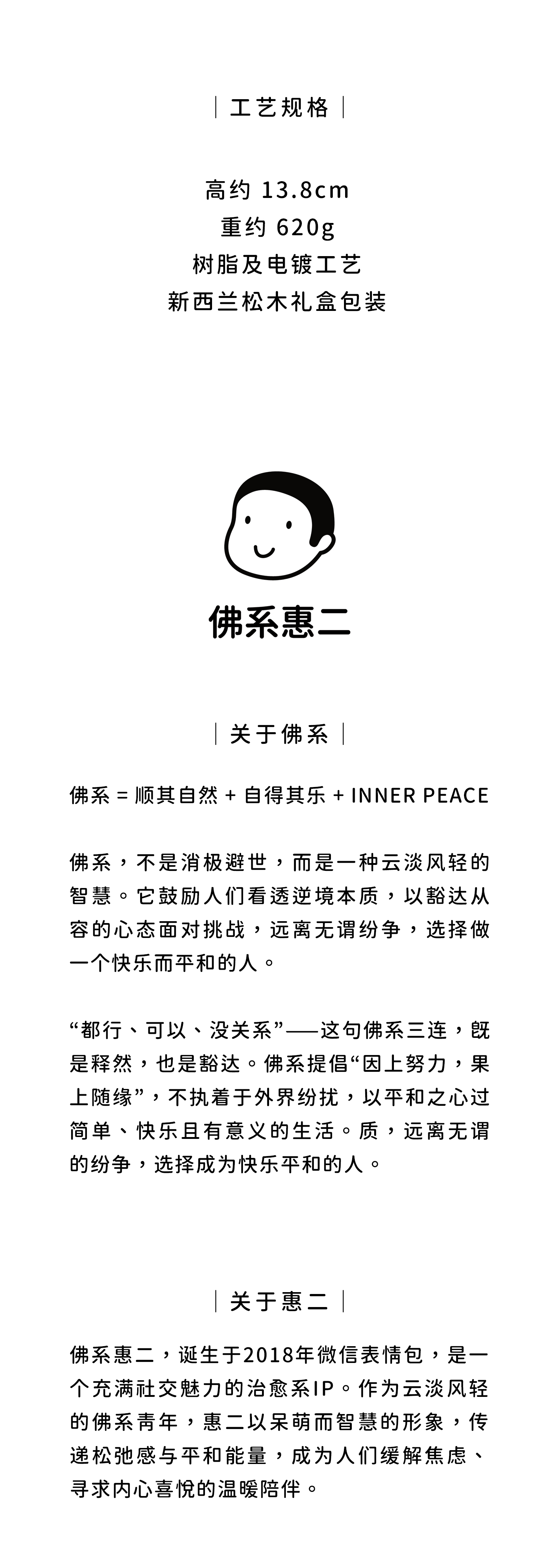 | 工艺规格 |

高约 13.8cm
重约 620g
树脂及电镀工艺
新西兰松木礼盒包装

佛系惠二

| 关于佛系 |

佛系 = 顺其自然 + 自得其乐 + INNER PEACE

佛系，不是消极避世，而是一种云淡风轻的智慧。它鼓励人们看透逆境本质，以豁达从容的心态面对挑战，远离无谓纷争，选择做一个快乐而平和的人。

“都行、可以、没关系”——这句佛系三连，既是释然，也是豁达。佛系提倡“因上努力，果上随缘”，不执着于外界纷扰，以平和之心过简单、快乐且有意义的生活。质，远离无谓的纷争，选择成为快乐平和的人。

| 关于惠二 |

佛系惠二，诞生于2018年微信表情包，是一个充满社交魅力的治愈系IP。作为云淡风轻的佛系青年，惠二以呆萌而智慧的形象，传递松弛感与平和能量，成为人们缓解焦虑、寻求内心喜悦的温暖陪伴。